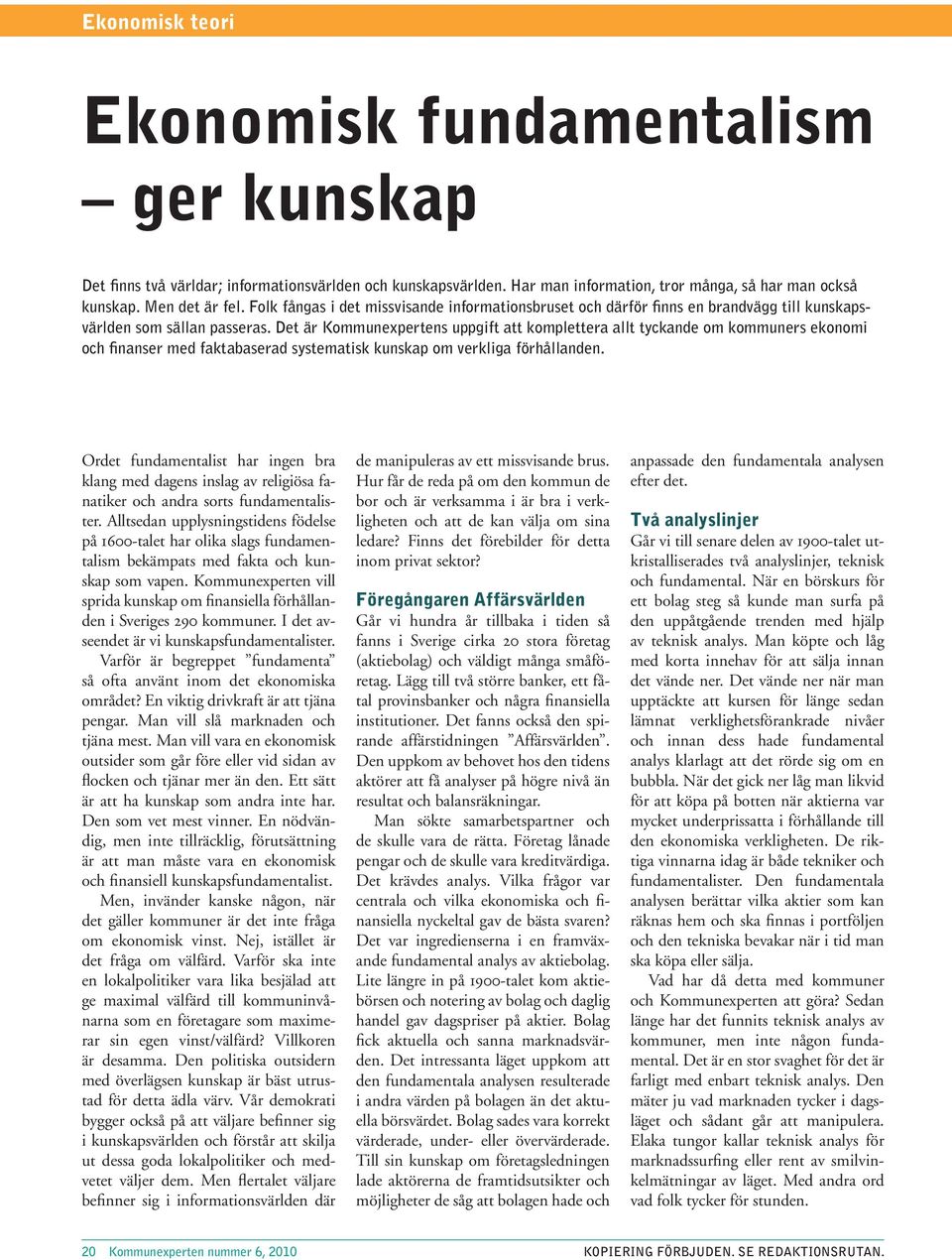 Ekonomisk teori

Ekonomisk fundamentalism – ger kunskap

Det finns två världar; informationsvärlden och kunskapsvärlden. Har man information, tror många, så har man också kunskap. Men det är fel. Folk fångas i det missvisande informationsbruset och därför finns en brandvägg till kunskapsvärlden som sällan passeras. Det är Kommunexpertens uppgift att komplettera allt tyckande om kommuners ekonomi och finanser med faktabaserad systematisk kunskap om verkliga förhållanden.

Ordet fundamentalist har ingen bra klang med dagens inslag av religiösa fanatiker och andra sorts fundamentalister. Alltsedan upplysningstidens födelse på 1600-talet har olika slags fundamentalism bekämpats med fakta och kunskap som vapen. Kommunexperten vill sprida kunskap om finansiella förhållanden i Sveriges 290 kommuner. I det avseendet är vi kunskapsfundamentalister.

Varför är begreppet ”fundamenta” så ofta använt inom det ekonomiska området? En viktig drivkraft är att tjäna pengar. Man vill slå marknaden och tjäna mest. Man vill vara en ekonomisk outsider som går före eller vid sidan av flocken och tjänar mer än den. Ett sätt är att ha kunskap som andra inte har. Den som vet mest vinner. En nödvändig, men inte tillräcklig, förutsättning är att man måste vara en ekonomisk och finansiell kunskapsfundamentalist.

Men, invänder kanske någon, när det gäller kommuner är det inte fråga om ekonomisk vinst. Nej, istället är det fråga om välfärd. Varför ska inte en lokalpolitiker vara lika besjälad att ge maximal välfärd till kommuninvånarna som en företagare som maximerar sin egen vinst/välfärd? Villkoren är desamma. Den politiska outsidern med överlägsen kunskap är bäst utrustad för detta ädla värv. Vår demokrati bygger också på att väljare befinner sig i kunskapsvärlden och förstår att skilja ut dessa goda lokalpolitiker och medvetet väljer dem. Men flertalet väljare befinner sig i informationsvärlden där de manipuleras av ett missvisande brus. Hur får de reda på om den kommun de bor och är verksamma i är bra i verkligheten och att de kan välja om sina ledare? Finns det förebilder för detta inom privat sektor?

Föregångaren Affärsvärlden

Går vi hundra år tillbaka i tiden så fanns i Sverige cirka 20 stora företag (aktiebolag) och väldigt många småföretag. Lägg till två större banker, ett fåtal provinsbanker och några finansiella institutioner. Det fanns också den spirande affärstidningen ”Affärsvärlden”. Den uppkom av behovet hos den tidens aktörer att få analyser på högre nivå än resultat och balansräkningar.

Man sökte samarbetspartner och de skulle vara de rätta. Företag lånade pengar och de skulle vara kreditvärdiga. Det krävdes analys. Vilka frågor var centrala och vilka ekonomiska och finansiella nyckeltal gav de bästa svaren? Det var ingredienserna i en framväxande fundamental analys av aktiebolag. Lite längre in på 1900-talet kom aktiebörsen och notering av bolag och daglig handel gav dagspriser på aktier. Bolag fick aktuella och sanna marknadsvärden. Det intressanta läget uppkom att den fundamentala analysen resulterade i andra värden på bolagen än det aktuella börsvärdet. Bolag sades vara korrekt värderade, under- eller övervärderade. Till sin kunskap om företagsledningen lade aktörerna de framtidsutsikter och möjligheter de såg att bolagen hade och anpassade den fundamentala analysen efter det.

Två analyslinjer

Går vi till senare delen av 1900-talet utkristalliserades två analyslinjer, teknisk och fundamental. När en börskurs för ett bolag steg så kunde man surfa på den uppåtgående trenden med hjälp av teknisk analys. Man köpte och låg med korta innehav för att sälja innan det vände ner. Det vände ner när man upptäckte att kursen för länge sedan lämnat verklighetsförankrade nivåer och innan dess hade fundamental analys klarlagt att det rörde sig om en bubbla. När det gick ner låg man likvid för att köpa på botten när aktierna var mycket underprissatta i förhållande till den ekonomiska verkligheten. De riktiga vinnarna idag är både tekniker och fundamentalister. Den fundamentala analysen berättar vilka aktier som kan räknas hem och ska finnas i portföljen och den tekniska bevakar när i tid man ska köpa eller sälja.

Vad har då detta med kommuner och Kommunexperten att göra? Sedan länge har det funnits teknisk analys av kommuner, men inte någon fundamental. Det är en stor svaghet för det är farligt med enbart teknisk analys. Den mäter ju vad marknaden tycker i dagsläget och sådant går att manipulera. Elaka tungor kallar teknisk analys för marknadssurfing eller rent av smilvinkelmätningar av läget. Med andra ord vad folk tycker för stunden.

20 Kommunexperten nummer 6, 2010

KOPIERING FÖRBJUDEN. SE REDAKTIONSRUTAN.